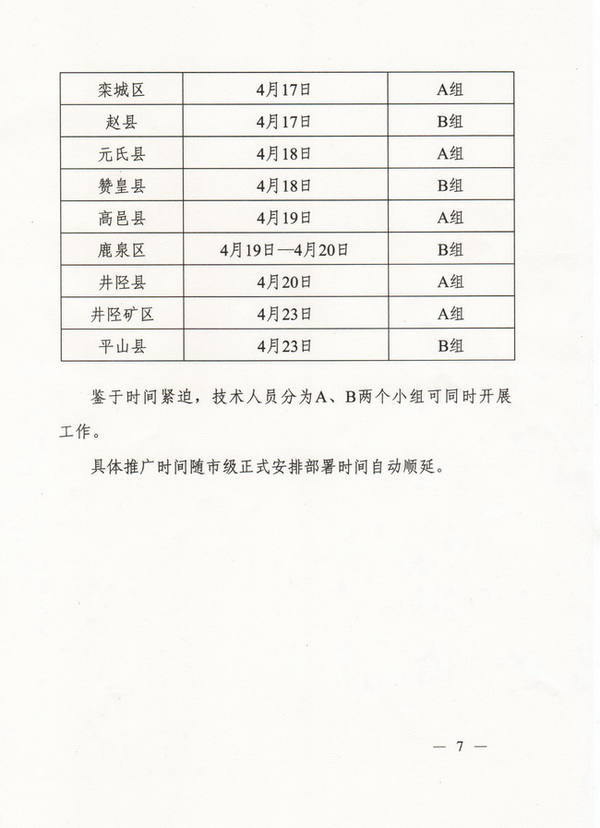 | 栾城区 | 4月17日 | A组 |
|---|---|---|
| 赵县 | 4月17日 | B组 |
| 元氏县 | 4月18日 | A组 |
| 赞皇县 | 4月18日 | B组 |
| 高邑县 | 4月19日 | A组 |
| 鹿泉区 | 4月19日—4月20日 | B组 |
| 井陉县 | 4月20日 | A组 |
| 井陉矿区 | 4月23日 | A组 |
| 平山县 | 4月23日 | B组 |

鉴于时间紧迫，技术人员分为A、B两个小组可同时开展工作。

具体推广时间随市级正式安排部署时间自动顺延。

— 7 —